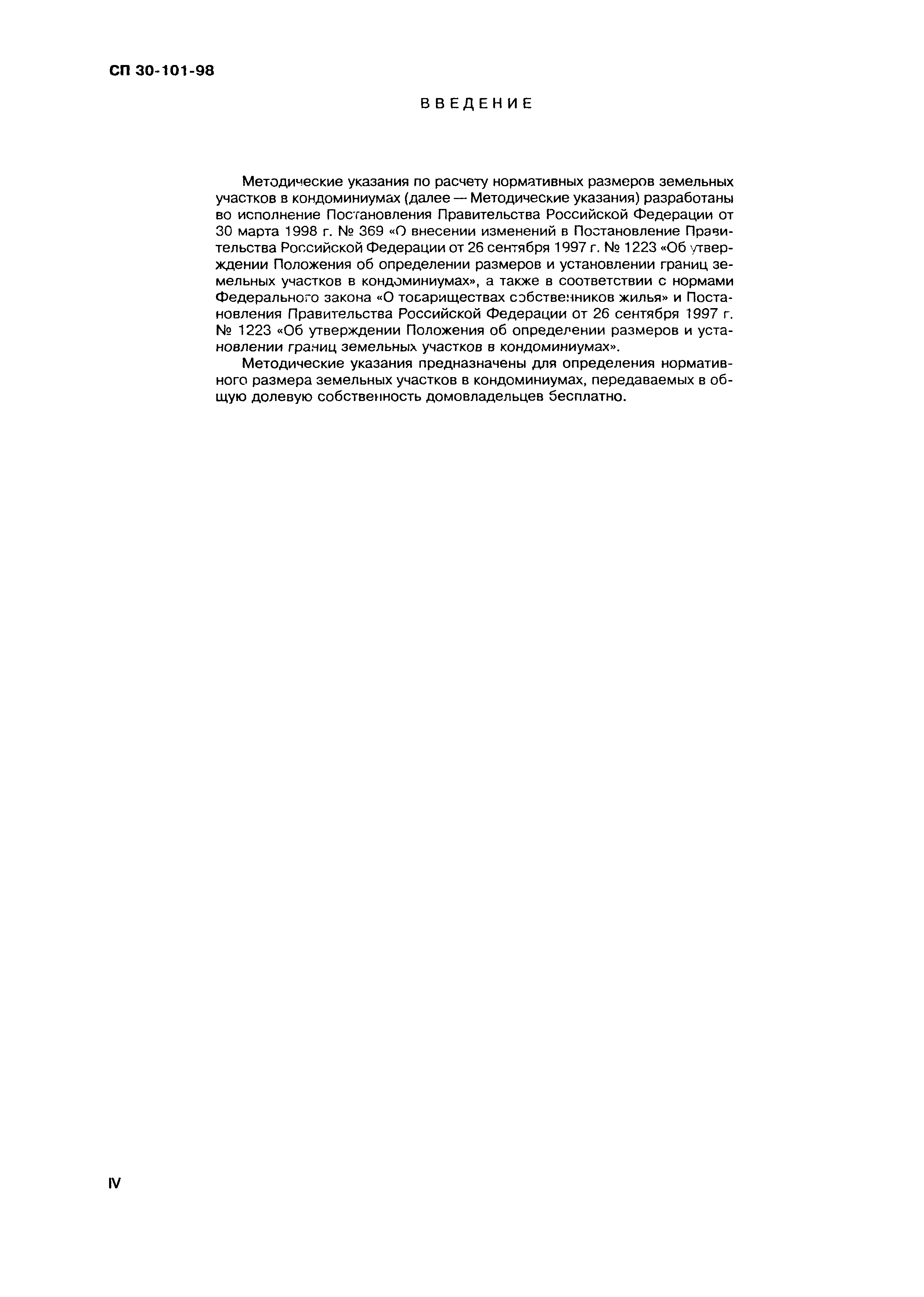 СП 30-101-98

ВВЕДЕНИЕ

Методические указания по расчету нормативных размеров земельных участков в кондоминиумах (далее — Методические указания) разработаны во исполнение Постановления Правительства Российской Федерации от 30 марта 1998 г. № 369 «О внесении изменений в Постановление Правительства Российской Федерации от 26 сентября 1997 г. № 1223 «Об утверждении Положения об определении размеров и установлении границ земельных участков в кондоминиумах», а также в соответствии с нормами Федерального закона «О товариществах собственников жилья» и Постановления Правительства Российской Федерации от 26 сентября 1997 г. № 1223 «Об утверждении Положения об определении размеров и установлении границ земельных участков в кондоминиумах».

Методические указания предназначены для определения нормативного размера земельных участков в кондоминиумах, передаваемых в общую долевую собственность домовладельцев бесплатно.

IV